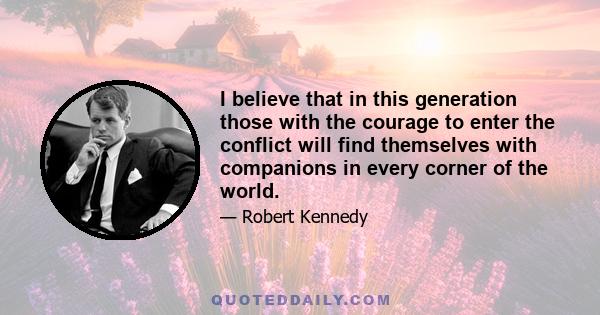 I believe that in this generation those with the courage to enter the conflict will find themselves with companions in every corner of the world.

— Robert Kennedy

QUOTEDDAILY.COM